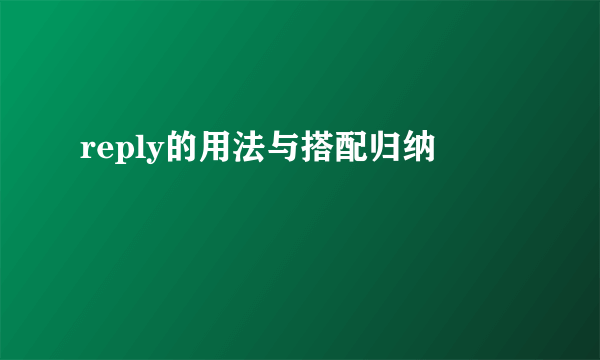 reply的用法与搭配归纳